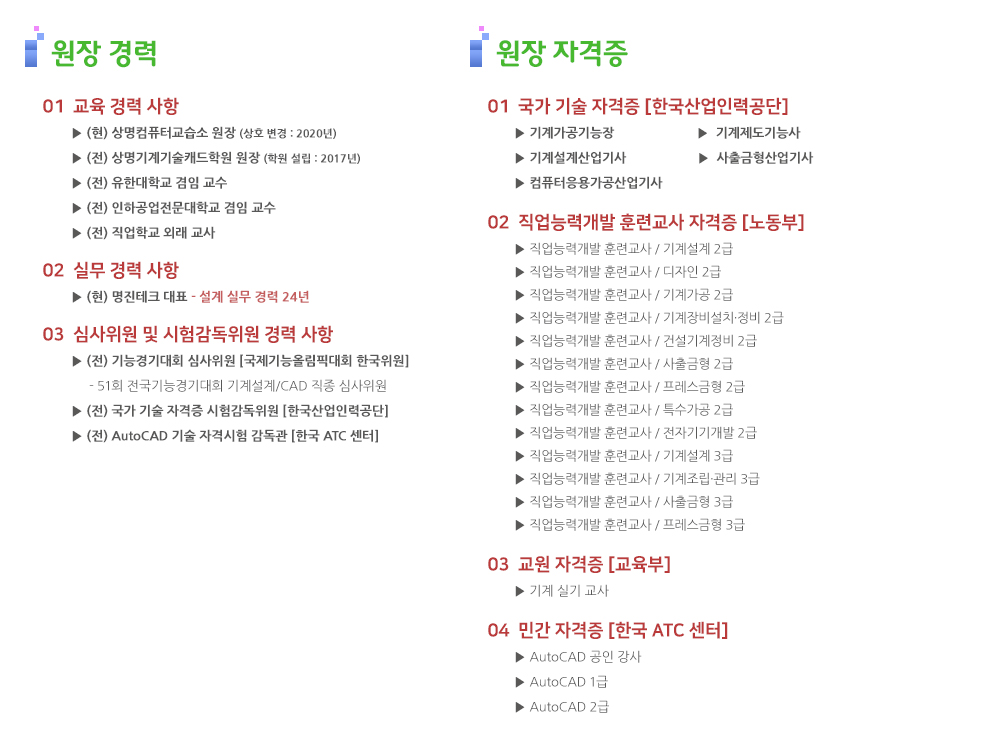 원장 경력

01 교육 경력 사항

▶ (현) 상명컴퓨터교습소 원장 (상호 변경 : 2020년)

▶ (전) 상명기계기술캐드학원 원장 (학원 설립 : 2017년)

▶ (전) 유한대학교 겸임 교수

▶ (전) 인하공업전문대학교 겸임 교수

▶ (전) 직업학교 외래 교사

02 실무 경력 사항

▶ (현) 명진테크 대표 - 설계 실무 경력 24년

03 심사위원 및 시험감독위원 경력 사항

▶ (전) 기능경기대회 심사위원 [국제기능올림픽대회 한국위원]

- 51회 전국기능경기대회 기계설계/CAD 직종 심사위원

▶ (전) 국가 기술 자격증 시험감독위원 [한국산업인력공단]

▶ (전) AutoCAD 기술 자격시험 감독관 [한국 ATC 센터]

원장 자격증

01 국가 기술 자격증 [한국산업인력공단]

▶ 기계가공기능장

▶ 기계제도기능사

▶ 기계설계산업기사

▶ 사출금형산업기사

▶ 컴퓨터응용가공산업기사

02 직업능력개발 훈련교사 자격증 [노동부]

▶ 직업능력개발 훈련교사 / 기계설계 2급

▶ 직업능력개발 훈련교사 / 디자인 2급

▶ 직업능력개발 훈련교사 / 기계가공 2급

▶ 직업능력개발 훈련교사 / 기계장비설치·정비 2급

▶ 직업능력개발 훈련교사 / 건설기계정비 2급

▶ 직업능력개발 훈련교사 / 사출금형 2급

▶ 직업능력개발 훈련교사 / 프레스금형 2급

▶ 직업능력개발 훈련교사 / 특수가공 2급

▶ 직업능력개발 훈련교사 / 전자기기개발 2급

▶ 직업능력개발 훈련교사 / 기계설계 3급

▶ 직업능력개발 훈련교사 / 기계조립·관리 3급

▶ 직업능력개발 훈련교사 / 사출금형 3급

▶ 직업능력개발 훈련교사 / 프레스금형 3급

03 교원 자격증 [교육부]

▶ 기계 실기 교사

04 민간 자격증 [한국 ATC 센터]

▶ AutoCAD 공인 강사

▶ AutoCAD 1급

▶ AutoCAD 2급